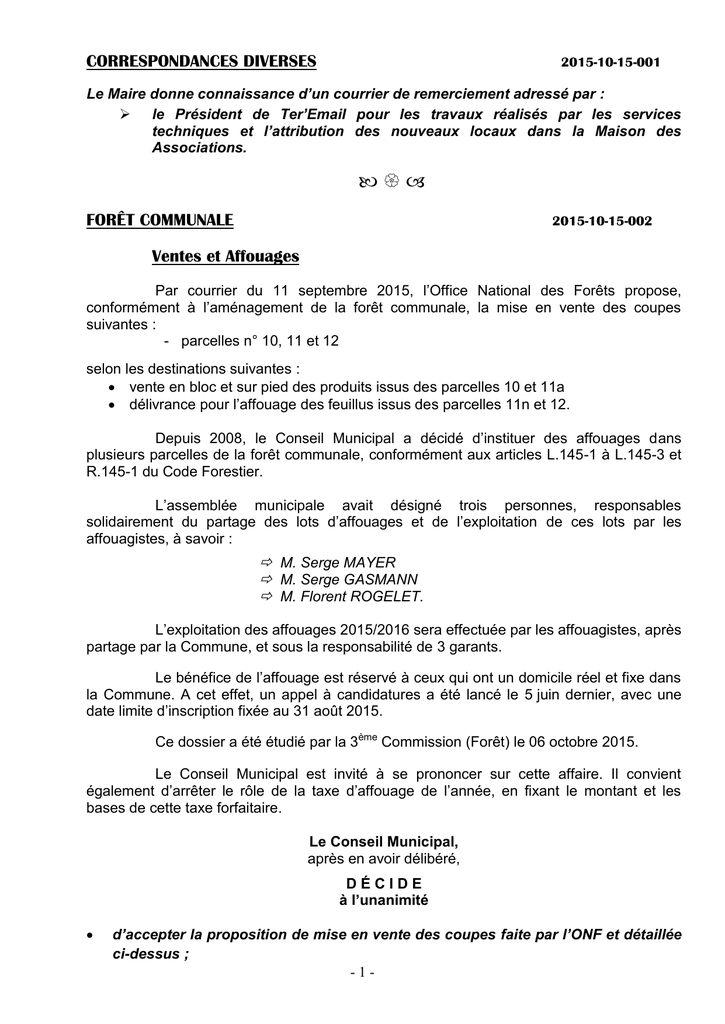 CORRESPONDANCES DIVERSES 2015-10-15-001

Le Maire donne connaissance d'un courrier de remerciement adressé par :

➢ le Président de Ter'Email pour les travaux réalisés par les services techniques et l'attribution des nouveaux locaux dans la Maison des Associations.

FORÊT COMMUNALE 2015-10-15-002

Ventes et Affouages

Par courrier du 11 septembre 2015, l'Office National des Forêts propose, conformément à l'aménagement de la forêt communale, la mise en vente des coupes suivantes :

- parcelles n° 10, 11 et 12

selon les destinations suivantes :

• vente en bloc et sur pied des produits issus des parcelles 10 et 11a
• délivrance pour l'affouage des feuillus issus des parcelles 11n et 12.

Depuis 2008, le Conseil Municipal a décidé d'instituer des affouages dans plusieurs parcelles de la forêt communale, conformément aux articles L.145-1 à L.145-3 et R.145-1 du Code Forestier.

L'assemblée municipale avait désigné trois personnes, responsables solidairement du partage des lots d'affouages et de l'exploitation de ces lots par les affouagistes, à savoir :

⇨ M. Serge MAYER
⇨ M. Serge GASMANN
⇨ M. Florent ROGELET.

L'exploitation des affouages 2015/2016 sera effectuée par les affouagistes, après partage par la Commune, et sous la responsabilité de 3 garants.

Le bénéfice de l'affouage est réservé à ceux qui ont un domicile réel et fixe dans la Commune. A cet effet, un appel à candidatures a été lancé le 5 juin dernier, avec une date limite d'inscription fixée au 31 août 2015.

Ce dossier a été étudié par la 3$^{ème}$ Commission (Forêt) le 06 octobre 2015.

Le Conseil Municipal est invité à se prononcer sur cette affaire. Il convient également d'arrêter le rôle de la taxe d'affouage de l'année, en fixant le montant et les bases de cette taxe forfaitaire.

Le Conseil Municipal,
après en avoir délibéré,

D É C I D E
à l'unanimité

• d'accepter la proposition de mise en vente des coupes faite par l'ONF et détaillée ci-dessus ;

- 1 -